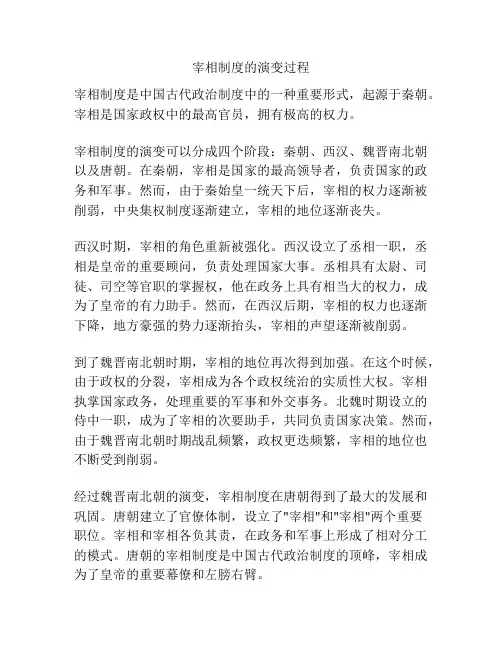 宰相制度的演变过程

宰相制度是中国古代政治制度中的一种重要形式，起源于秦朝。宰相是国家政权中的最高官员，拥有极高的权力。

宰相制度的演变可以分成四个阶段：秦朝、西汉、魏晋南北朝以及唐朝。在秦朝，宰相是国家的最高领导者，负责国家的政务和军事。然而，由于秦始皇一统天下后，宰相的权力逐渐被削弱，中央集权制度逐渐建立，宰相的地位逐渐丧失。

西汉时期，宰相的角色重新被强化。西汉设立了丞相一职，丞相是皇帝的重要顾问，负责处理国家大事。丞相具有太尉、司徒、司空等官职的掌握权，他在政务上具有相当大的权力，成为了皇帝的有力助手。然而，在西汉后期，宰相的权力也逐渐下降，地方豪强的势力逐渐抬头，宰相的声望逐渐被削弱。

到了魏晋南北朝时期，宰相的地位再次得到加强。在这个时候，由于政权的分裂，宰相成为各个政权统治的实质性大权。宰相执掌国家政务，处理重要的军事和外交事务。北魏时期设立的侍中一职，成为了宰相的次要助手，共同负责国家决策。然而，由于魏晋南北朝时期战乱频繁，政权更迭频繁，宰相的地位也不断受到削弱。

经过魏晋南北朝的演变，宰相制度在唐朝得到了最大的发展和巩固。唐朝建立了官僚体制，设立了"宰相"和"宰相"两个重要职位。宰相和宰相各负其责，在政务和军事上形成了相对分工的模式。唐朝的宰相制度是中国古代政治制度的顶峰，宰相成为了皇帝的重要幕僚和左膀右臂。